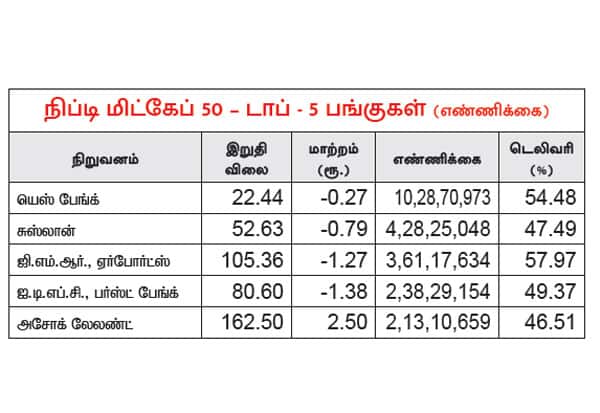 நிப்டி மிட்கேப் 50 – டாப் - 5 பங்குகள் (எண்ணிக்கை)

| நிறுவனம் | இறுதி விலை | மாற்றம் (ரூ.) | எண்ணிக்கை | டெலிவரி (%) |
|---|---|---|---|---|
| யெஸ் பேங்க் | 22.44 | -0.27 | 10,28,70,973 | 54.48 |
| சுஸ்லான் | 52.63 | -0.79 | 4,28,25,048 | 47.49 |
| ஜி.எம்.ஆர்., ஏர்போர்ட்ஸ் | 105.36 | -1.27 | 3,61,17,634 | 57.97 |
| ஐ.டி.எப்.சி., பர்ஸ்ட் பேங்க் | 80.60 | -1.38 | 2,38,29,154 | 49.37 |
| அசோக் லேலண்ட் | 162.50 | 2.50 | 2,13,10,659 | 46.51 |